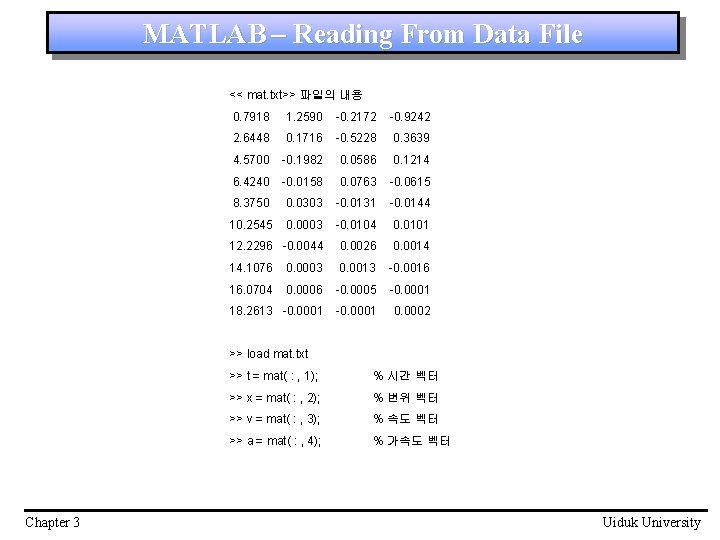 MATLAB – Reading From Data File

<< mat.txt>> 파일의 내용
0.7918 1.2590 -0.2172 -0.9242
2.6448 0.1716 -0.5228 0.3639
4.5700 -0.1982 0.0586 0.1214
6.4240 -0.0158 0.0763 -0.0615
8.3750 0.0303 -0.0131 -0.0144
10.2545 0.0003 -0.0104 0.0101
12.2296 -0.0044 0.0026 0.0014
14.1076 0.0003 0.0013 -0.0016
16.0704 0.0006 -0.0005 -0.0001
18.2613 -0.0001 -0.0001 0.0002

>> load mat.txt
>> t = mat( : , 1); % 시간 벡터
>> x = mat( : , 2); % 변위 벡터
>> v = mat( : , 3); % 속도 벡터
>> a = mat( : , 4); % 가속도 벡터

Chapter 3
Uiduk University